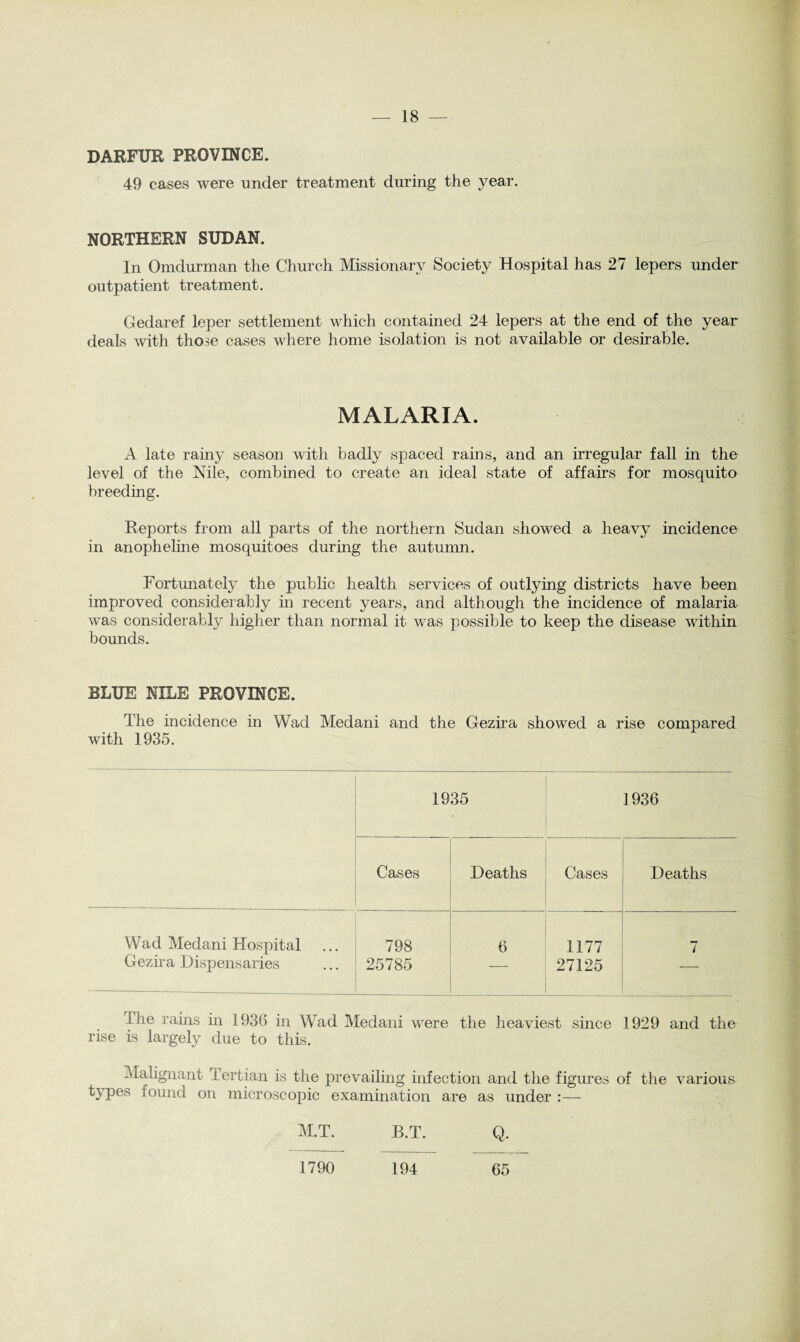 — 18 —

DARFUR PROVINCE.

49 cases were under treatment during the year.

NORTHERN SUDAN.

In Omdurman the Church Missionary Society Hospital has 27 lepers under outpatient treatment.

Gedaref leper settlement which contained 24 lepers at the end of the year deals with those cases where home isolation is not available or desirable.

MALARIA.

A late rainy season with badly spaced rains, and an irregular fall in the level of the Nile, combined to create an ideal state of affairs for mosquito breeding.

Reports from all parts of the northern Sudan showed a heavy incidence in anopheline mosquitoes during the autumn.

Fortunately the public health services of outlying districts have been improved considerably in recent years, and although the incidence of malaria was considerably higher than normal it was possible to keep the disease within bounds.

BLUE NILE PROVINCE.

The incidence in Wad Medani and the Gezira showed a rise compared with 1935.

| | 1935 | | 1936 | |
|---|---|---|---|---|
| | Cases | Deaths | Cases | Deaths |
| Wad Medani Hospital ... | 798 | 6 | 1177 | 7 |
| Gezira Dispensaries ... | 25785 | — | 27125 | — |

The rains in 1936 in Wad Medani were the heaviest since 1929 and the rise is largely due to this.

Malignant Tertian is the prevailing infection and the figures of the various types found on microscopic examination are as under :—

| M.T. | B.T. | Q. |
|---|---|---|
| 1790 | 194 | 65 |